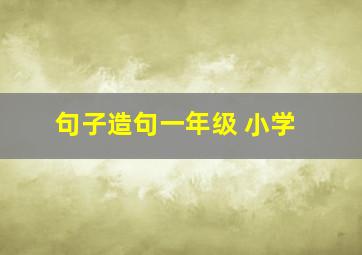 句子造句一年级 小学